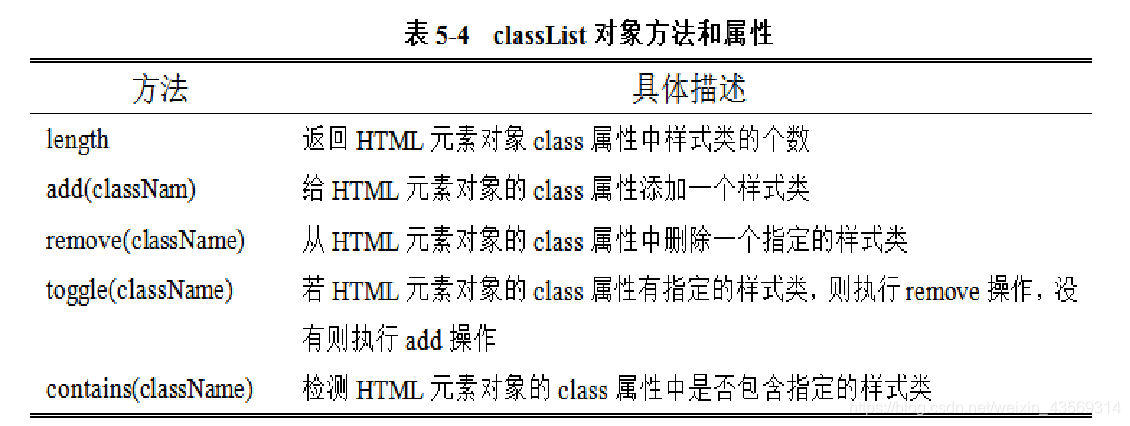 表 5-4 classList 对象方法和属性

| 方法 | 具体描述 |
|---|---|
| length | 返回 HTML 元素对象 class 属性中样式类的个数 |
| add(classNam) | 给 HTML 元素对象的 class 属性添加一个样式类 |
| remove(className) | 从 HTML 元素对象的 class 属性中删除一个指定的样式类 |
| toggle(className) | 若 HTML 元素对象的 class 属性有指定的样式类，则执行 remove 操作，没有则执行 add 操作 |
| contains(className) | 检测 HTML 元素对象的 class 属性中是否包含指定的样式类 |

https://blog.csdn.net/weixin_43569314